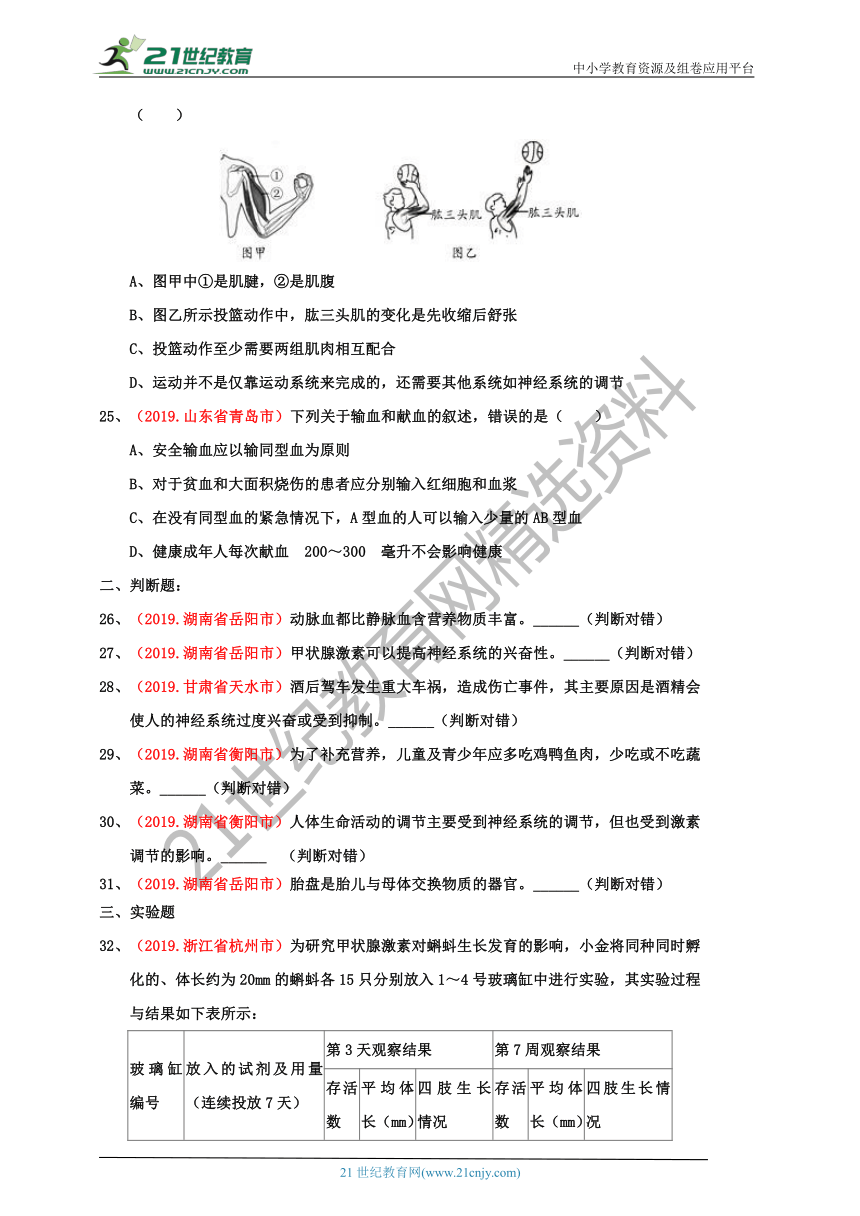 21世纪教育 www.21cnjy.com

中小学教育资源及组卷应用平台

（ ）

①
②
图甲
肱三头肌
肱三头肌
图乙

A、图甲中①是肌腱，②是肌腹

B、图乙所示投篮动作中，肱三头肌的变化是先收缩后舒张

C、投篮动作至少需要两组肌肉相互配合

D、运动并不是仅靠运动系统来完成的，还需要其他系统如神经系统的调节

25、（2019.山东省青岛市）下列关于输血和献血的叙述，错误的是（ ）

A、安全输血应以输同型血为原则

B、对于贫血和大面积烧伤的患者应分别输入红细胞和血浆

C、在没有同型血的紧急情况下，A型血的人可以输入少量的AB型血

D、健康成年人每次献血 200～300 毫升不会影响健康

二、判断题：

26、（2019.湖南省岳阳市）动脉血都比静脉血含营养物质丰富。______（判断对错）

27、（2019.湖南省岳阳市）甲状腺激素可以提高神经系统的兴奋性。______（判断对错）

28、（2019.甘肃省天水市）酒后驾车发生重大车祸，造成伤亡事件，其主要原因是酒精会使人的神经系统过度兴奋或受到抑制。______（判断对错）

29、（2019.湖南省衡阳市）为了补充营养，儿童及青少年应多吃鸡鸭鱼肉，少吃或不吃蔬菜。______（判断对错）

30、（2019.湖南省衡阳市）人体生命活动的调节主要受到神经系统的调节，但也受到激素调节的影响。______ （判断对错）

31、（2019.湖南省岳阳市）胎盘是胎儿与母体交换物质的器官。______（判断对错）

三、实验题

32、（2019.浙江省杭州市）为研究甲状腺激素对蝌蚪生长发育的影响，小金将同种同时孵化的、体长约为20mm的蝌蚪各15只分别放入1～4号玻璃缸中进行实验，其实验过程与结果如下表所示：

| 玻璃缸编号 | 放入的试剂及用量（连续投放7天） | 第3天观察结果 | | | 第7周观察结果 | | |
|---|---|---|---|---|---|---|---|
| | | 存活数 | 平均体长（mm） | 四肢生长情况 | 存活数 | 平均体长（mm） | 四肢生长情况 |

21世纪教育网精选资料

21世纪教育网(www.21cnjy.com)